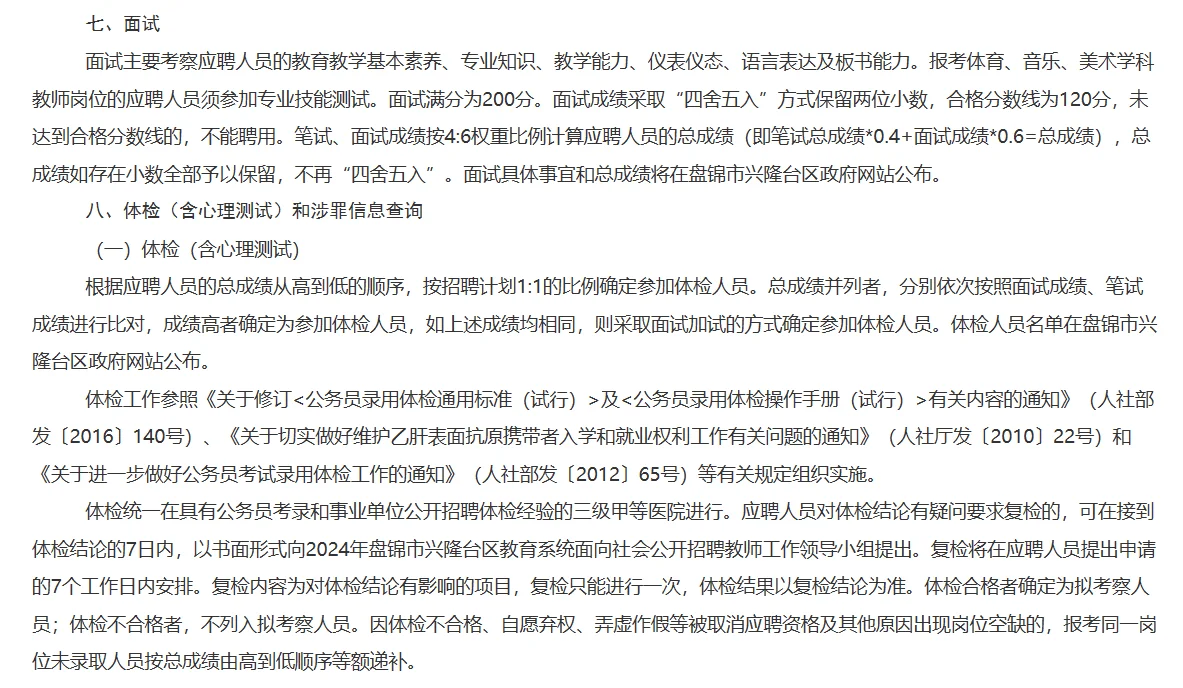 七、面试

面试主要考察应聘人员的教育教学基本素养、专业知识、教学能力、仪表仪态、语言表达及板书能力。报考体育、音乐、美术学科教师岗位的应聘人员须参加专业技能测试。面试满分为200分。面试成绩采取“四舍五入”方式保留两位小数，合格分数线为120分，未达到合格分数线的，不能聘用。笔试、面试成绩按4:6权重比例计算应聘人员的总成绩（即笔试总成绩*0.4+面试成绩*0.6=总成绩），总成绩如存在小数全部予以保留，不再“四舍五入”。面试具体事宜和总成绩将在盘锦市兴隆台区政府网站公布。

八、体检（含心理测试）和涉罪信息查询

（一）体检（含心理测试）

根据应聘人员的总成绩从高到低的顺序，按招聘计划1:1的比例确定参加体检人员。总成绩并列者，分别依次按照面试成绩、笔试成绩进行比对，成绩高者确定为参加体检人员，如上述成绩均相同，则采取面试加试的方式确定参加体检人员。体检人员名单在盘锦市兴隆台区政府网站公布。

体检工作参照《关于修订<公务员录用体检通用标准（试行）>及<公务员录用体检操作手册（试行）>有关内容的通知》（人社部发〔2016〕140号）、《关于切实做好维护乙肝表面抗原携带者入学和就业权利工作有关问题的通知》（人社厅发〔2010〕22号）和《关于进一步做好公务员考试录用体检工作的通知》（人社部发〔2012〕65号）等有关规定组织实施。

体检统一在具有公务员考录和事业单位公开招聘体检经验的三级甲等医院进行。应聘人员对体检结论有疑问要求复检的，可在接到体检结论的7日内，以书面形式向2024年盘锦市兴隆台区教育系统面向社会公开招聘教师工作领导小组提出。复检将在应聘人员提出申请的7个工作日内安排。复检内容为对体检结论有影响的项目，复检只能进行一次，体检结果以复检结论为准。体检合格者确定为拟考察人员；体检不合格者，不列入拟考察人员。因体检不合格、自愿弃权、弄虚作假等被取消应聘资格及其他原因出现岗位空缺的，报考同一岗位未录取人员按总成绩由高到低顺序等额递补。